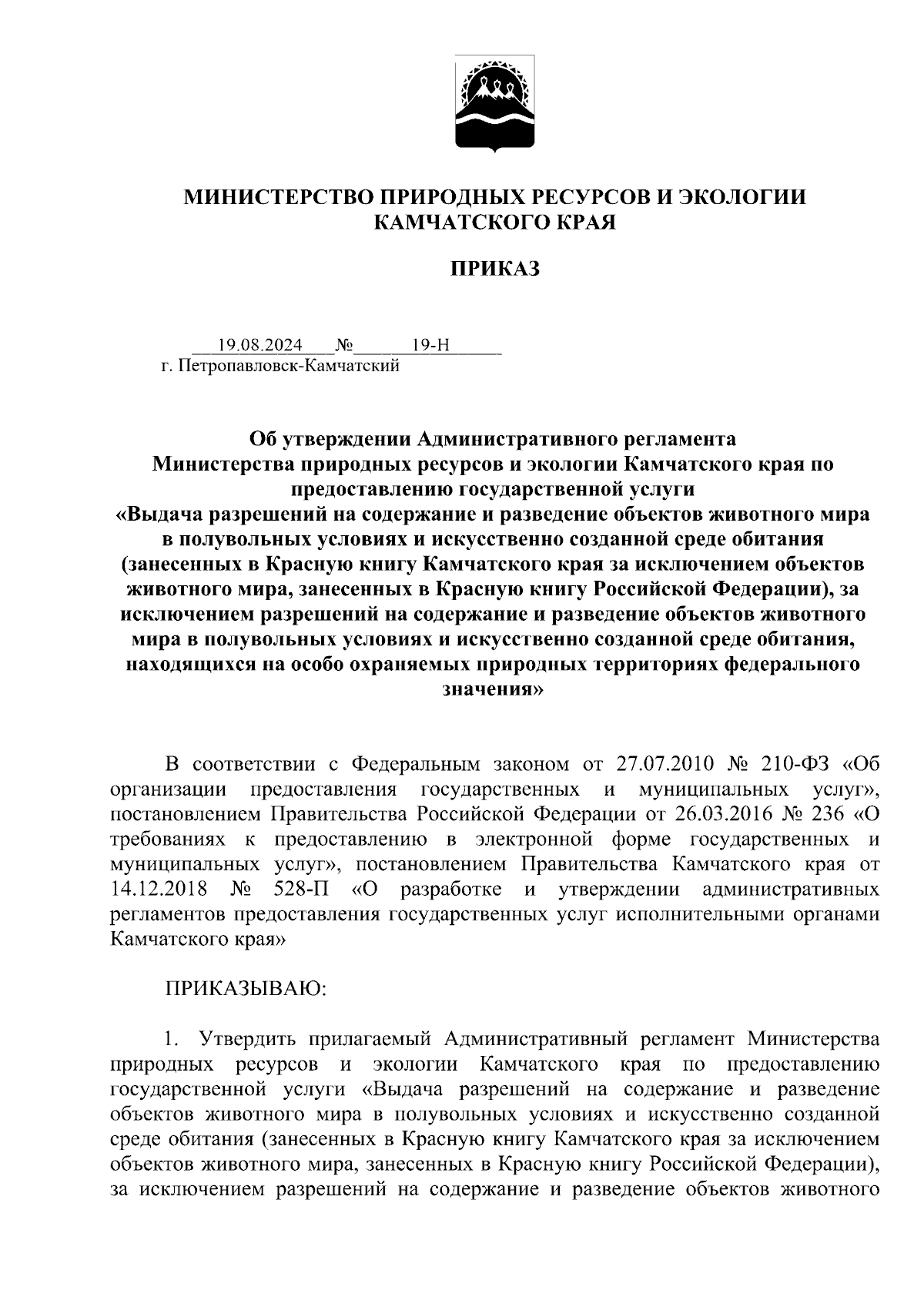 МИНИСТЕРСТВО ПРИРОДНЫХ РЕСУРСОВ И ЭКОЛОГИИ КАМЧАТСКОГО КРАЯ

ПРИКАЗ

19.08.2024 № 19-Н
г. Петропавловск-Камчатский

Об утверждении Административного регламента Министерства природных ресурсов и экологии Камчатского края по предоставлению государственной услуги «Выдача разрешений на содержание и разведение объектов животного мира в полувольных условиях и искусственно созданной среде обитания (занесенных в Красную книгу Камчатского края за исключением объектов животного мира, занесенных в Красную книгу Российской Федерации), за исключением разрешений на содержание и разведение объектов животного мира в полувольных условиях и искусственно созданной среде обитания, находящихся на особо охраняемых природных территориях федерального значения»

В соответствии с Федеральным законом от 27.07.2010 № 210-ФЗ «Об организации предоставления государственных и муниципальных услуг», постановлением Правительства Российской Федерации от 26.03.2016 № 236 «О требованиях к предоставлению в электронной форме государственных и муниципальных услуг», постановлением Правительства Камчатского края от 14.12.2018 № 528-П «О разработке и утверждении административных регламентов предоставления государственных услуг исполнительными органами Камчатского края»

ПРИКАЗЫВАЮ:

1. Утвердить прилагаемый Административный регламент Министерства природных ресурсов и экологии Камчатского края по предоставлению государственной услуги «Выдача разрешений на содержание и разведение объектов животного мира в полувольных условиях и искусственно созданной среде обитания (занесенных в Красную книгу Камчатского края за исключением объектов животного мира, занесенных в Красную книгу Российской Федерации), за исключением разрешений на содержание и разведение объектов животного